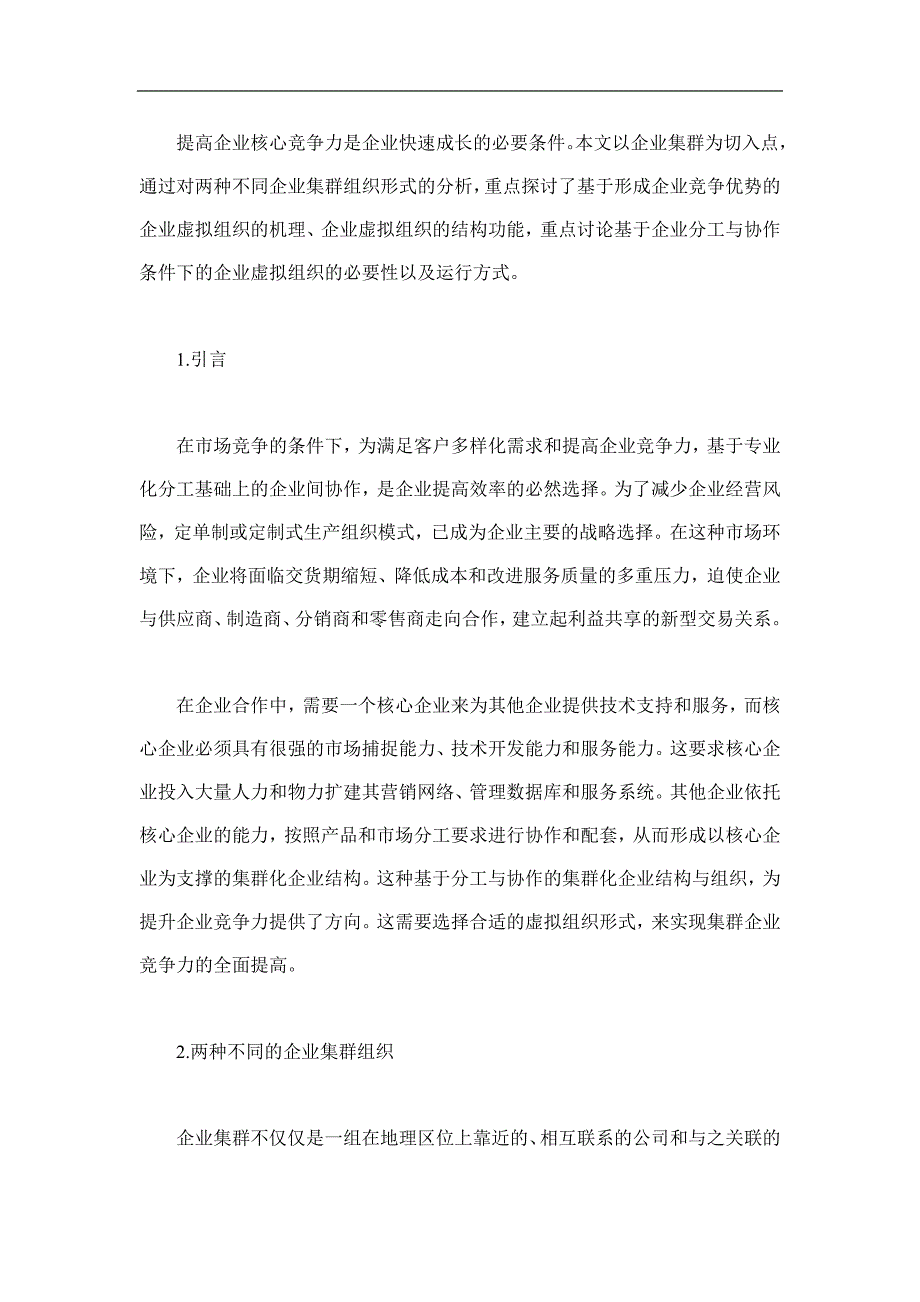 提高企业核心竞争力是企业快速成长的必要条件。本文以企业集群为切入点，通过对两种不同企业集群组织形式的分析，重点探讨了基于形成企业竞争优势的企业虚拟组织的机理、企业虚拟组织的结构功能，重点讨论基于企业分工与协作条件下的企业虚拟组织的必要性以及运行方式。

1.引言

在市场竞争的条件下，为满足客户多样化需求和提高企业竞争力，基于专业化分工基础上的企业间协作，是企业提高效率的必然选择。为了减少企业经营风险，定单制或定制式生产组织模式，已成为企业主要的战略选择。在这种市场环境下，企业将面临交货期缩短、降低成本和改进服务质量的多重压力，迫使企业与供应商、制造商、分销商和零售商走向合作，建立起利益共享的新型交易关系。

在企业合作中，需要一个核心企业来为其他企业提供技术支持和服务，而核心企业必须具有很强的市场捕捉能力、技术开发能力和服务能力。这要求核心企业投入大量人力和物力扩建其营销网络、管理数据库和服务系统。其他企业依托核心企业的能力，按照产品和市场分工要求进行协作和配套，从而形成以核心企业为支撑的集群化企业结构。这种基于分工与协作的集群化企业结构与组织，为提升企业竞争力提供了方向。这需要选择合适的虚拟组织形式，来实现集群企业竞争力的全面提高。

2.两种不同的企业集群组织

企业集群不仅仅是一组在地理区位上靠近的、相互联系的公司和与之关联的